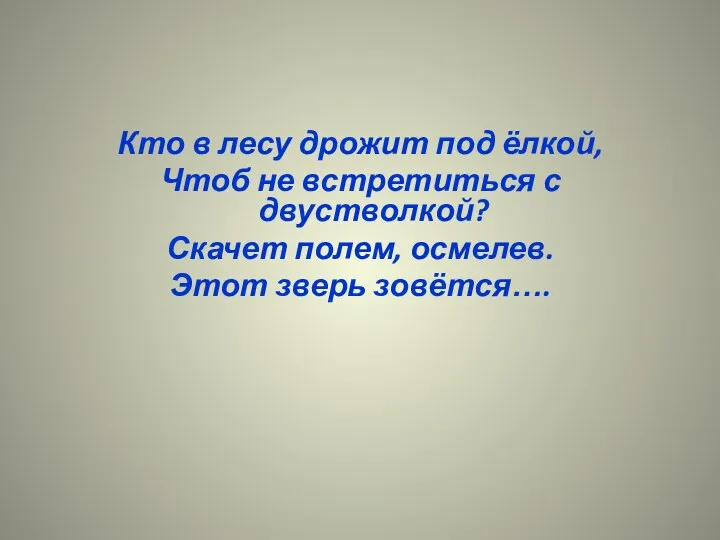 Кто в лесу дрожит под ёлкой,
Чтоб не встретиться с двустволкой?
Скачет полем, осмелев.
Этот зверь зовётся….